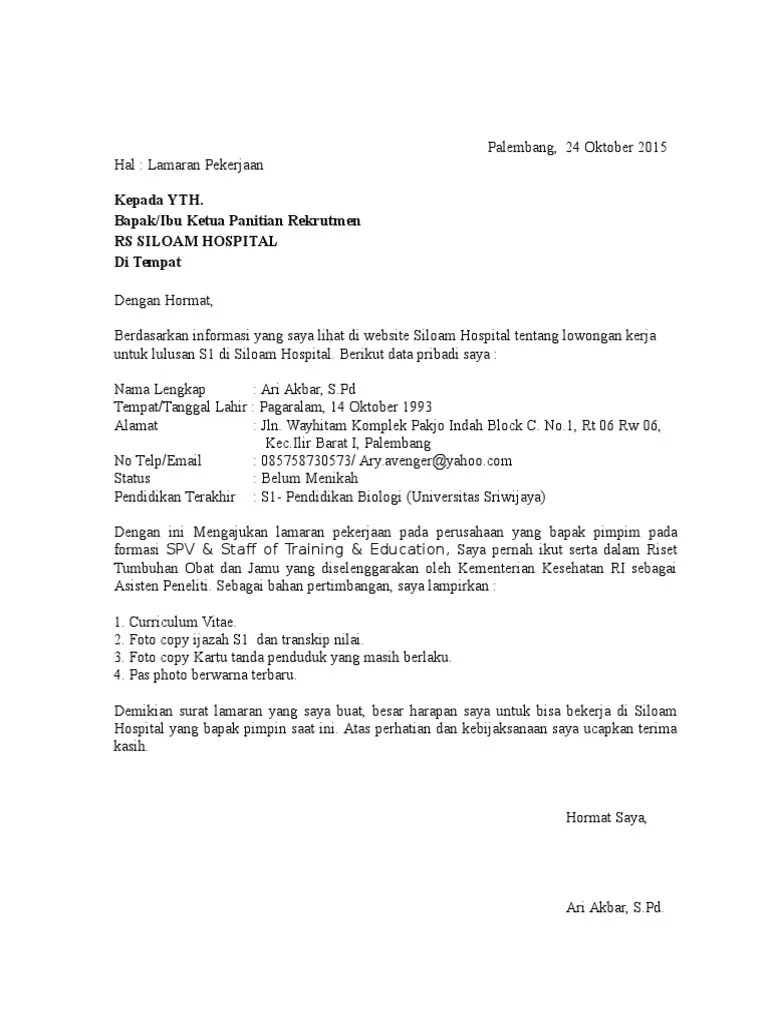 Palembang, 24 Oktober 2015

Hal : Lamaran Pekerjaan

Kepada YTH.
Bapak/Ibu Ketua Panitian Rekrutmen
RS SILOAM HOSPITAL
Di Tempat

Dengan Hormat,

Berdasarkan informasi yang saya lihat di website Siloam Hospital tentang lowongan kerja untuk lulusan S1 di Siloam Hospital. Berikut data pribadi saya :

Nama Lengkap : Ari Akbar, S.Pd
Tempat/Tanggal Lahir : Pagaralam, 14 Oktober 1993
Alamat : Jln. Wayhitam Komplek Pakjo Indah Block C. No.1, Rt 06 Rw 06, Kec.Ilir Barat I, Palembang
No Telp/Email : 085758730573/ Ary.avenger@yahoo.com
Status : Belum Menikah
Pendidikan Terakhir : S1- Pendidikan Biologi (Universitas Sriwijaya)

Dengan ini Mengajukan lamaran pekerjaan pada perusahaan yang bapak pimpim pada formasi SPV & Staff of Training & Education, Saya pernah ikut serta dalam Riset Tumbuhan Obat dan Jamu yang diselenggarakan oleh Kementerian Kesehatan RI sebagai Asisten Peneliti. Sebagai bahan pertimbangan, saya lampirkan :

1. Curriculum Vitae.
2. Foto copy ijazah S1 dan transkip nilai.
3. Foto copy Kartu tanda penduduk yang masih berlaku.
4. Pas photo berwarna terbaru.

Demikian surat lamaran yang saya buat, besar harapan saya untuk bisa bekerja di Siloam Hospital yang bapak pimpin saat ini. Atas perhatian dan kebijaksanaan saya ucapkan terima kasih.

Hormat Saya,

Ari Akbar, S.Pd.